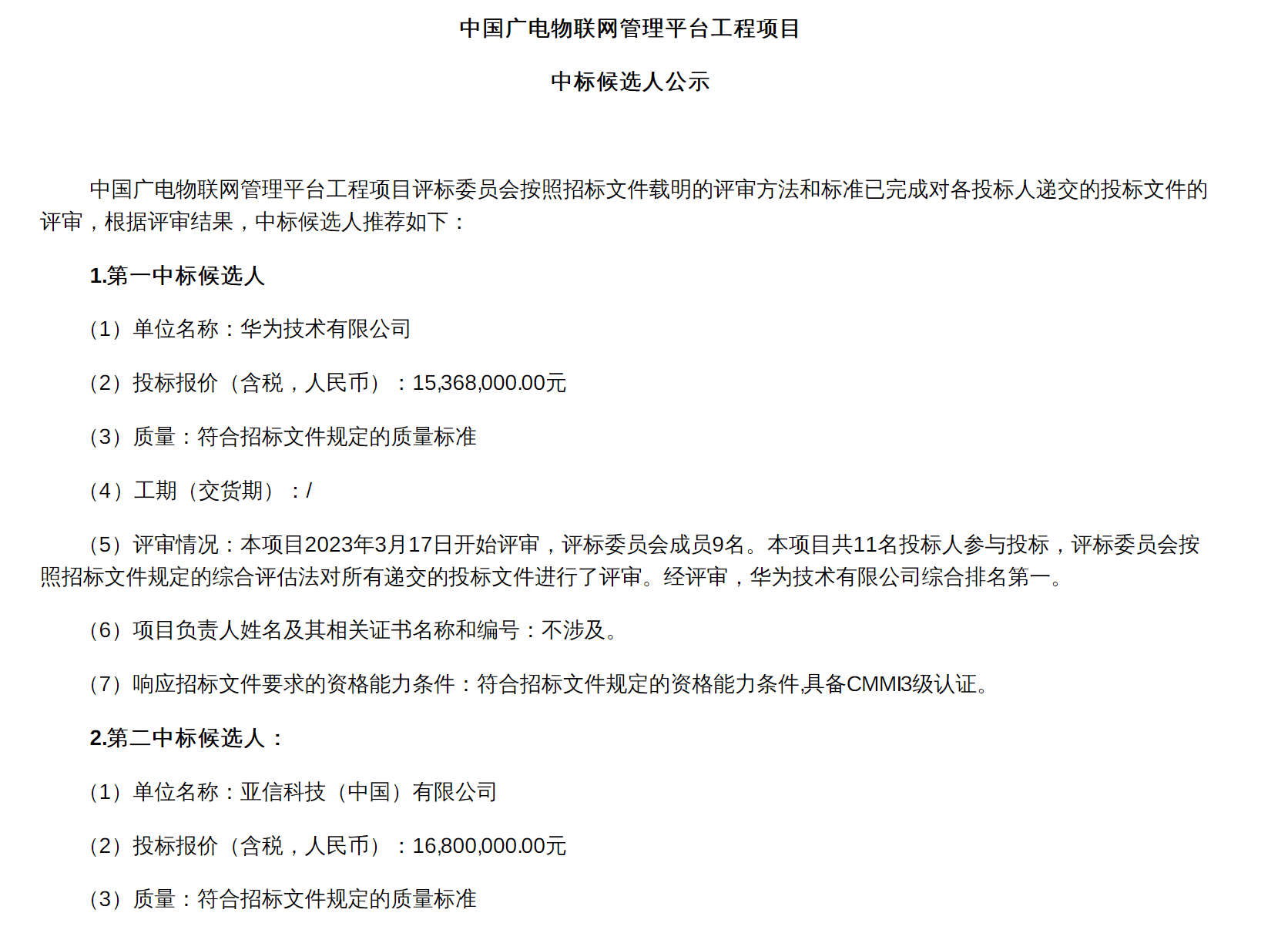 中国广电物联网管理平台工程项目

中标候选人公示

中国广电物联网管理平台工程项目评标委员会按照招标文件载明的评审方法和标准已完成对各投标人递交的投标文件的评审，根据评审结果，中标候选人推荐如下：

1.第一中标候选人

（1）单位名称：华为技术有限公司

（2）投标报价（含税，人民币）：15,368,000.00元

（3）质量：符合招标文件规定的质量标准

（4）工期（交货期）：/

（5）评审情况：本项目2023年3月17日开始评审，评标委员会成员9名。本项目共11名投标人参与投标，评标委员会按照招标文件规定的综合评估法对所有递交的投标文件进行了评审。经评审，华为技术有限公司综合排名第一。

（6）项目负责人姓名及其相关证书名称和编号：不涉及。

（7）响应招标文件要求的资格能力条件：符合招标文件规定的资格能力条件,具备CMMI3级认证。

2.第二中标候选人：

（1）单位名称：亚信科技（中国）有限公司

（2）投标报价（含税，人民币）：16,800,000.00元

（3）质量：符合招标文件规定的质量标准